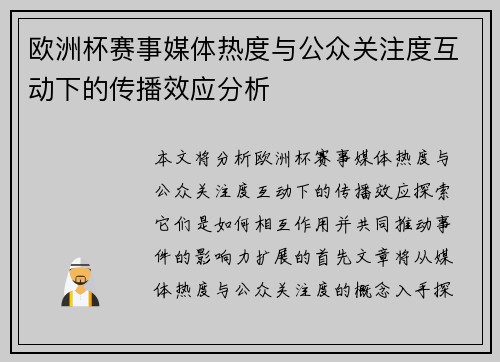 欧洲杯赛事媒体热度与公众关注度互动下的传播效应分析

本文将分析欧洲杯赛事媒体热度与公众关注度互动下的传播效应探索它们是如何相互作用并共同推动事件的影响力扩展的首先文章将从媒体热度与公众关注度的概念入手探